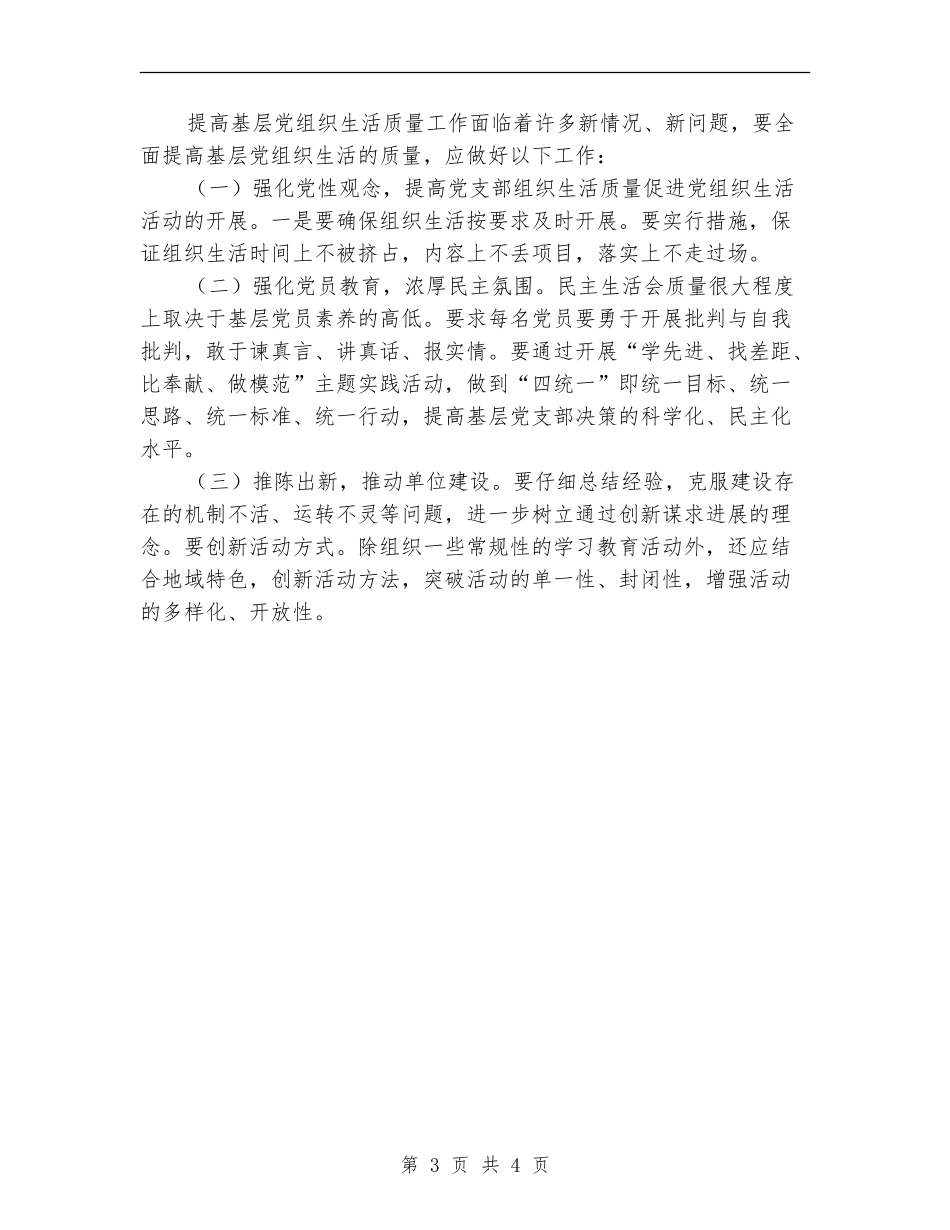 提高基层党组织生活质量工作面临着许多新情况、新问题，要全面提高基层党组织生活的质量，应做好以下工作：

（一）强化党性观念，提高党支部组织生活质量促进党组织生活活动的开展。一是要确保组织生活按要求及时开展。要实行措施，保证组织生活时间上不被挤占，内容上不丢项目，落实上不走过场。

（二）强化党员教育，浓厚民主氛围。民主生活会质量很大程度上取决于基层党员素养的高低。要求每名党员要勇于开展批判与自我批判，敢于谏真言、讲真话、报实情。要通过开展“学先进、找差距、比奉献、做模范”主题实践活动，做到“四统一”即统一目标、统一思路、统一标准、统一行动，提高基层党支部决策的科学化、民主化水平。

（三）推陈出新，推动单位建设。要仔细总结经验，克服建设存在的机制不活、运转不灵等问题，进一步树立通过创新谋求进展的理念。要创新活动方式。除组织一些常规性的学习教育活动外，还应结合地域特色，创新活动方法，突破活动的单一性、封闭性，增强活动的多样化、开放性。

第 3 页 共 4 页